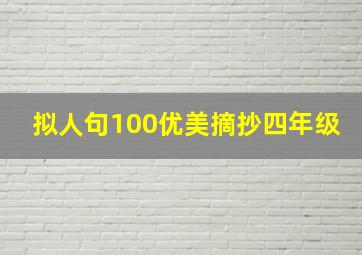 拟人句100优美摘抄四年级